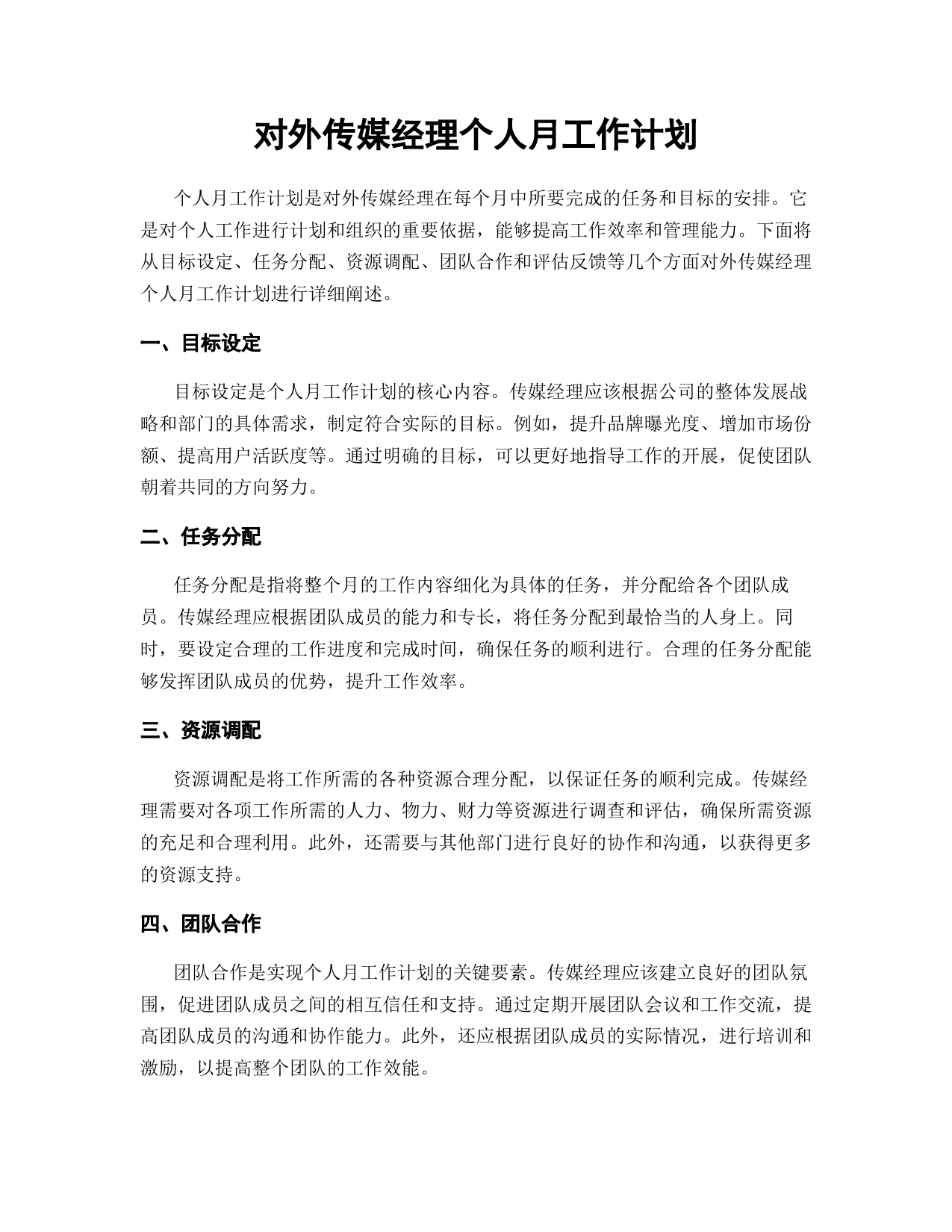 对外传媒经理个人月工作计划

个人月工作计划是对外传媒经理在每个月中所要完成的任务和目标的安排。它是对个人工作进行计划和组织的重要依据，能够提高工作效率和管理能力。下面将从目标设定、任务分配、资源调配、团队合作和评估反馈等几个方面对外传媒经理个人月工作计划进行详细阐述。

一、目标设定

目标设定是个人月工作计划的核心内容。传媒经理应该根据公司的整体发展战略和部门的具体需求，制定符合实际的目标。例如，提升品牌曝光度、增加市场份额、提高用户活跃度等。通过明确的目标，可以更好地指导工作的开展，促使团队朝着共同的方向努力。

二、任务分配

任务分配是指将整个月的工作内容细化为具体的任务，并分配给各个团队成员。传媒经理应根据团队成员的能力和专长，将任务分配到最恰当的人身上。同时，要设定合理的工作进度和完成时间，确保任务的顺利进行。合理的任务分配能够发挥团队成员的优势，提升工作效率。

三、资源调配

资源调配是将工作所需的各种资源合理分配，以保证任务的顺利完成。传媒经理需要对各项工作所需的人力、物力、财力等资源进行调查和评估，确保所需资源的充足和合理利用。此外，还需要与其他部门进行良好的协作和沟通，以获得更多的资源支持。

四、团队合作

团队合作是实现个人月工作计划的关键要素。传媒经理应该建立良好的团队氛围，促进团队成员之间的相互信任和支持。通过定期开展团队会议和工作交流，提高团队成员的沟通和协作能力。此外，还应根据团队成员的实际情况，进行培训和激励，以提高整个团队的工作效能。